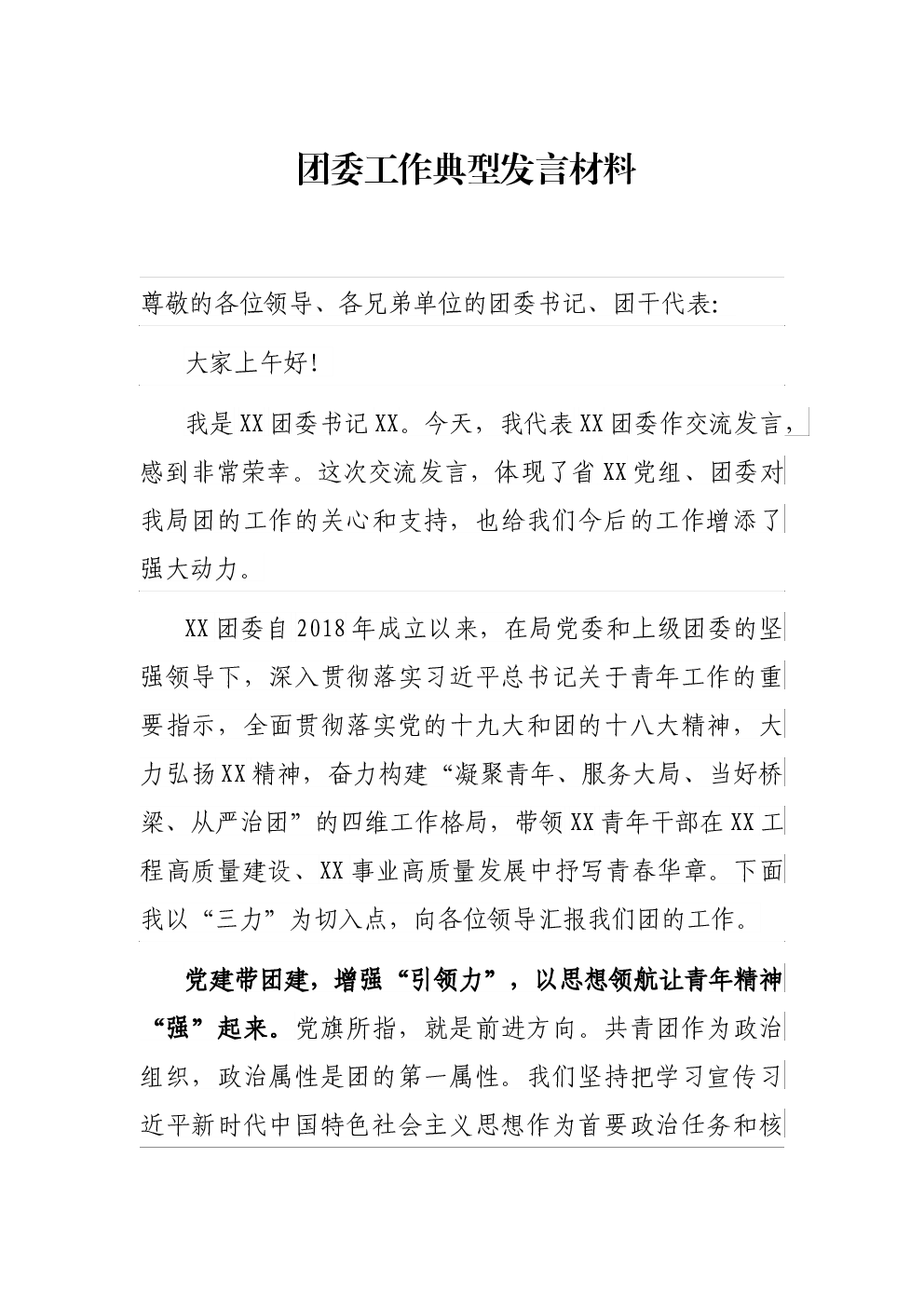 团委工作典型发言材料

尊敬的各位领导、各兄弟单位的团委书记、团干代表:

大家上午好!

我是XX团委书记XX。今天，我代表XX团委作交流发言，感到非常荣幸。这次交流发言，体现了省XX党组、团委对我局团的工作的关心和支持，也给我们今后的工作增添了强大动力。

XX团委自2018年成立以来，在局党委和上级团委的坚强领导下，深入贯彻落实习近平总书记关于青年工作的重要指示，全面贯彻落实党的十九大和团的十八大精神，大力弘扬XX精神，奋力构建“凝聚青年、服务大局、当好桥梁、从严治团”的四维工作格局，带领XX青年干部在XX工程高质量建设、XX事业高质量发展中抒写青春华章。下面我以“三力”为切入点，向各位领导汇报我们团的工作。

党建带团建，增强“引领力”，以思想领航让青年精神“强”起来。党旗所指，就是前进方向。共青团作为政治组织，政治属性是团的第一属性。我们坚持把学习宣传习近平新时代中国特色社会主义思想作为首要政治任务和核